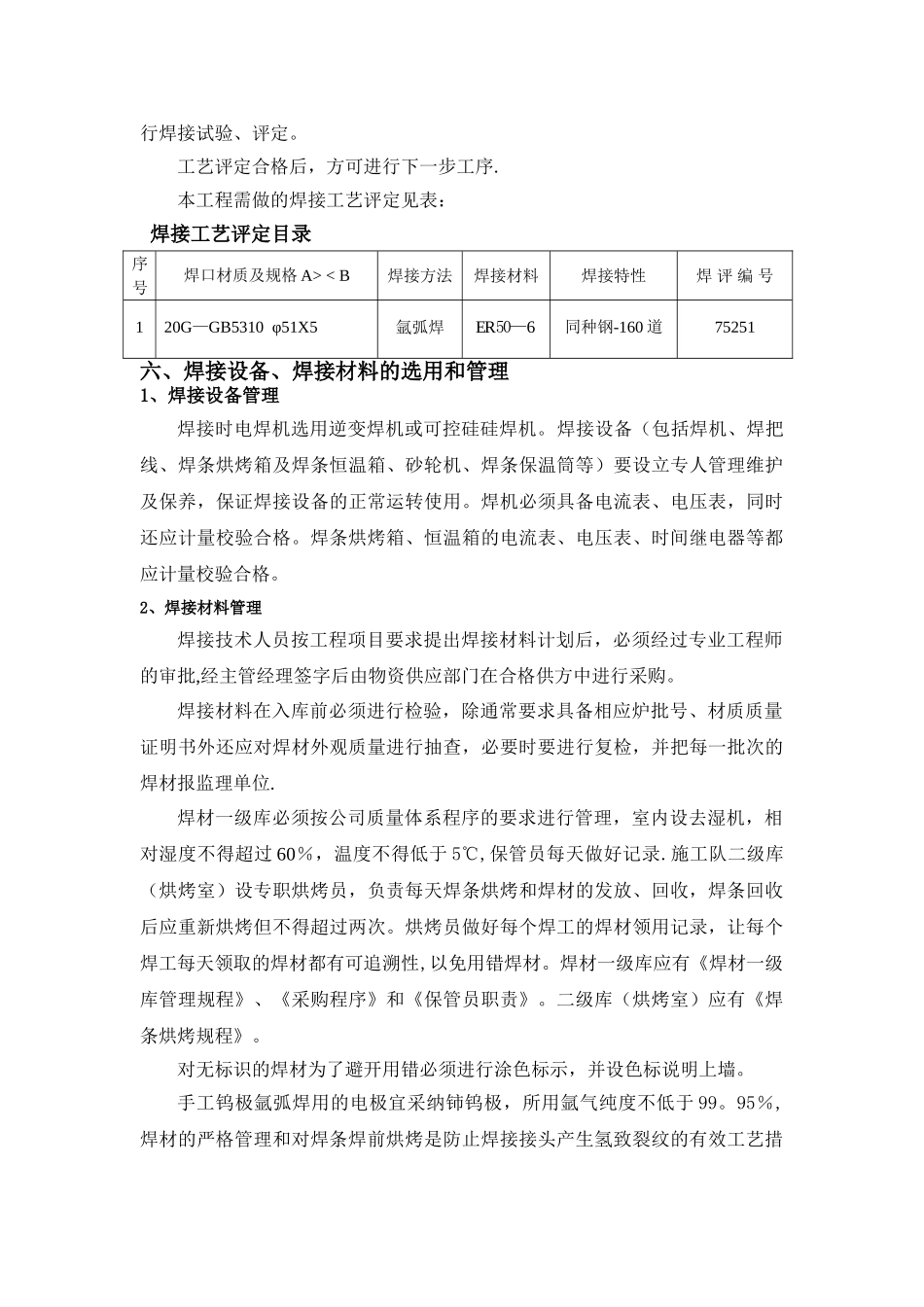 行焊接试验、评定。

工艺评定合格后，方可进行下一步工序.

本工程需做的焊接工艺评定见表：

焊接工艺评定目录

| 序号 | 焊口材质及规格 A> < B | 焊接方法 | 焊接材料 | 焊接特性 | 焊 评 编 号 |
|---|---|---|---|---|---|
| 1 | 20G—GB5310 φ51X5 | 氩弧焊 | ER50—6 | 同种钢-160 道 | 75251 |

六、焊接设备、焊接材料的选用和管理

1、焊接设备管理

焊接时电焊机选用逆变焊机或可控硅硅焊机。焊接设备（包括焊机、焊把线、焊条烘烤箱及焊条恒温箱、砂轮机、焊条保温筒等）要设立专人管理维护及保养，保证焊接设备的正常运转使用。焊机必须具备电流表、电压表，同时还应计量校验合格。焊条烘烤箱、恒温箱的电流表、电压表、时间继电器等都应计量校验合格。

2、焊接材料管理

焊接技术人员按工程项目要求提出焊接材料计划后，必须经过专业工程师的审批,经主管经理签字后由物资供应部门在合格供方中进行采购。

焊接材料在入库前必须进行检验，除通常要求具备相应炉批号、材质质量证明书外还应对焊材外观质量进行抽查，必要时要进行复检，并把每一批次的焊材报监理单位.

焊材一级库必须按公司质量体系程序的要求进行管理，室内设去湿机，相对湿度不得超过 60%，温度不得低于 5℃,保管员每天做好记录.施工队二级库（烘烤室）设专职烘烤员，负责每天焊条烘烤和焊材的发放、回收，焊条回收后应重新烘烤但不得超过两次。烘烤员做好每个焊工的焊材领用记录，让每个焊工每天领取的焊材都有可追溯性,以免用错焊材。焊材一级库应有《焊材一级库管理规程》、《采购程序》和《保管员职责》。二级库（烘烤室）应有《焊条烘烤规程》。

对无标识的焊材为了避开用错必须进行涂色标示，并设色标说明上墙。

手工钨极氩弧焊用的电极宜采纳铈钨极，所用氩气纯度不低于 99。95%，焊材的严格管理和对焊条焊前烘烤是防止焊接接头产生氢致裂纹的有效工艺措